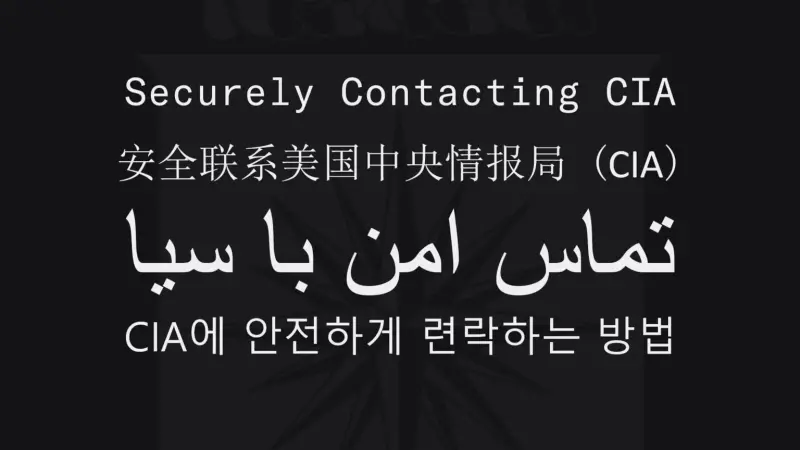 Securely Contacting CIA

安全联系美国中央情报局（CIA）

تماس امن با سیا

CIA에 안전하게 련락하는 방법